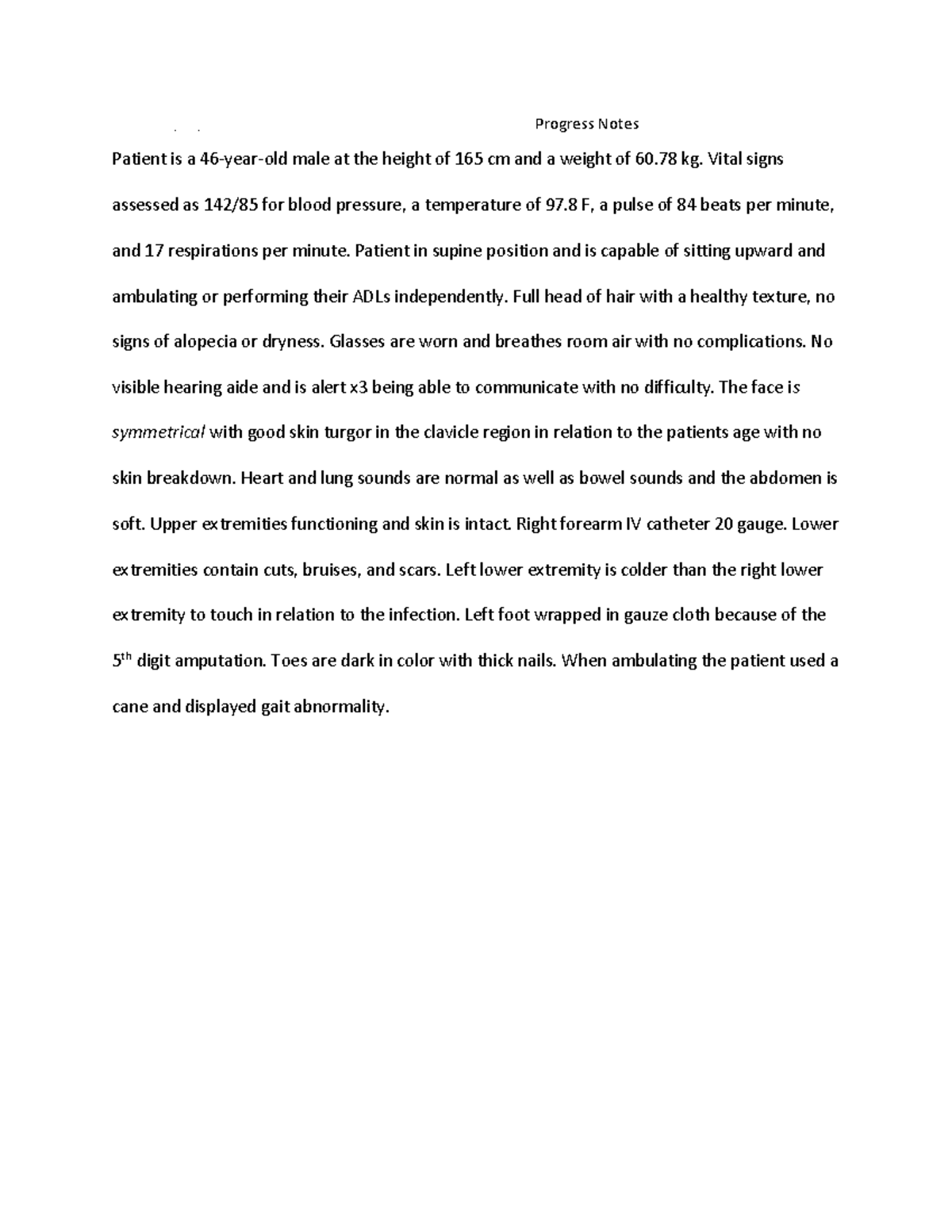 Progress Notes

Patient is a 46-year-old male at the height of 165 cm and a weight of 60.78 kg. Vital signs assessed as 142/85 for blood pressure, a temperature of 97.8 F, a pulse of 84 beats per minute, and 17 respirations per minute. Patient in supine position and is capable of sitting upward and ambulating or performing their ADLs independently. Full head of hair with a healthy texture, no signs of alopecia or dryness. Glasses are worn and breathes room air with no complications. No visible hearing aide and is alert x3 being able to communicate with no difficulty. The face is symmetrical with good skin turgor in the clavicle region in relation to the patients age with no skin breakdown. Heart and lung sounds are normal as well as bowel sounds and the abdomen is soft. Upper extremities functioning and skin is intact. Right forearm IV catheter 20 gauge. Lower extremities contain cuts, bruises, and scars. Left lower extremity is colder than the right lower extremity to touch in relation to the infection. Left foot wrapped in gauze cloth because of the 5th digit amputation. Toes are dark in color with thick nails. When ambulating the patient used a cane and displayed gait abnormality.